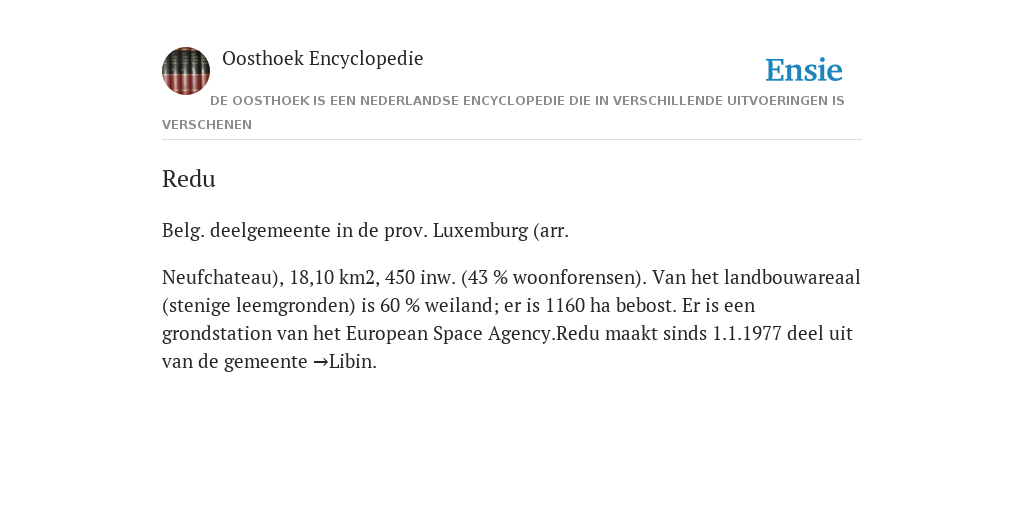 Oosthoek Encyclopedie

Ensie

DE OOSTHOEK IS EEN NEDERLANDSE ENCYCLOPEDIE DIE IN VERSCHILLENDE UITVOERINGEN IS VERSCHENEN

Redu

Belg. deelgemeente in de prov. Luxemburg (arr.

Neufchateau), 18,10 km2, 450 inw. (43 % woonforensen). Van het landbouwareaal (stenige leemgronden) is 60 % weiland; er is 1160 ha bebost. Er is een grondstation van het European Space Agency.Redu maakt sinds 1.1.1977 deel uit van de gemeente →Libin.